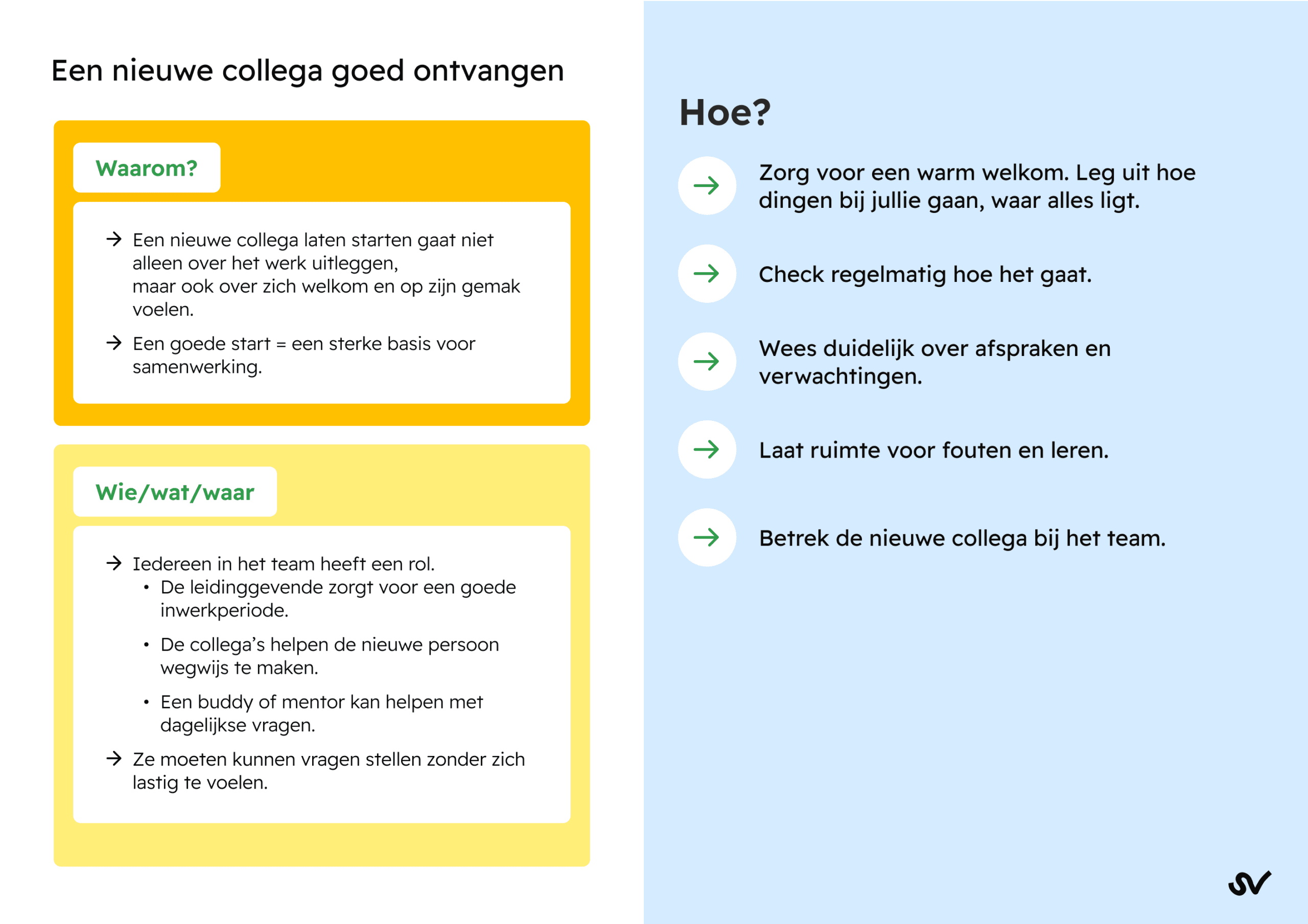 Een nieuwe collega goed ontvangen

Waarom?

→ Een nieuwe collega laten starten gaat niet alleen over het werk uitleggen, maar ook over zich welkom en op zijn gemak voelen.

→ Een goede start = een sterke basis voor samenwerking.

Wie/wat/waar

→ Iedereen in het team heeft een rol.
• De leidinggevende zorgt voor een goede inwerkperiode.
• De collega's helpen de nieuwe persoon wegwijs te maken.
• Een buddy of mentor kan helpen met dagelijkse vragen.

→ Ze moeten kunnen vragen stellen zonder zich lastig te voelen.

Hoe?

→ Zorg voor een warm welkom. Leg uit hoe dingen bij jullie gaan, waar alles ligt.

→ Check regelmatig hoe het gaat.

→ Wees duidelijk over afspraken en verwachtingen.

→ Laat ruimte voor fouten en leren.

→ Betrek de nieuwe collega bij het team.

SV